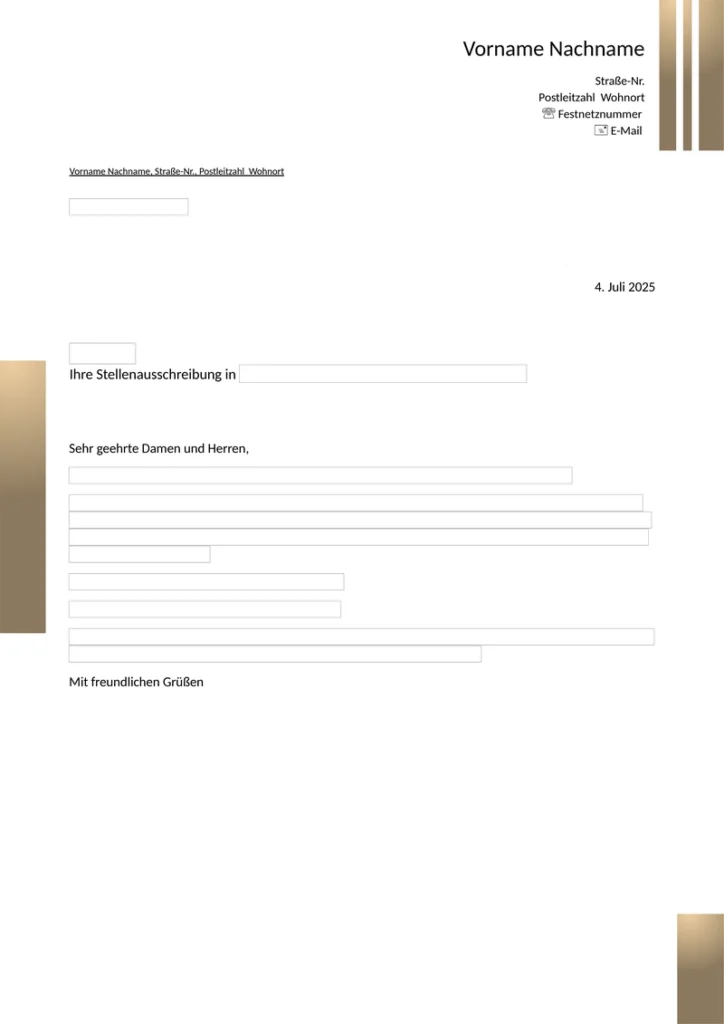 Vorname Nachname

Straße-Nr.
Postleitzahl Wohnort
Festnetznummer
E-Mail

Vorname Nachname, Straße-Nr., Postleitzahl Wohnort

4. Juli 2025

Ihre Stellenausschreibung in

Sehr geehrte Damen und Herren,

Mit freundlichen Grüßen